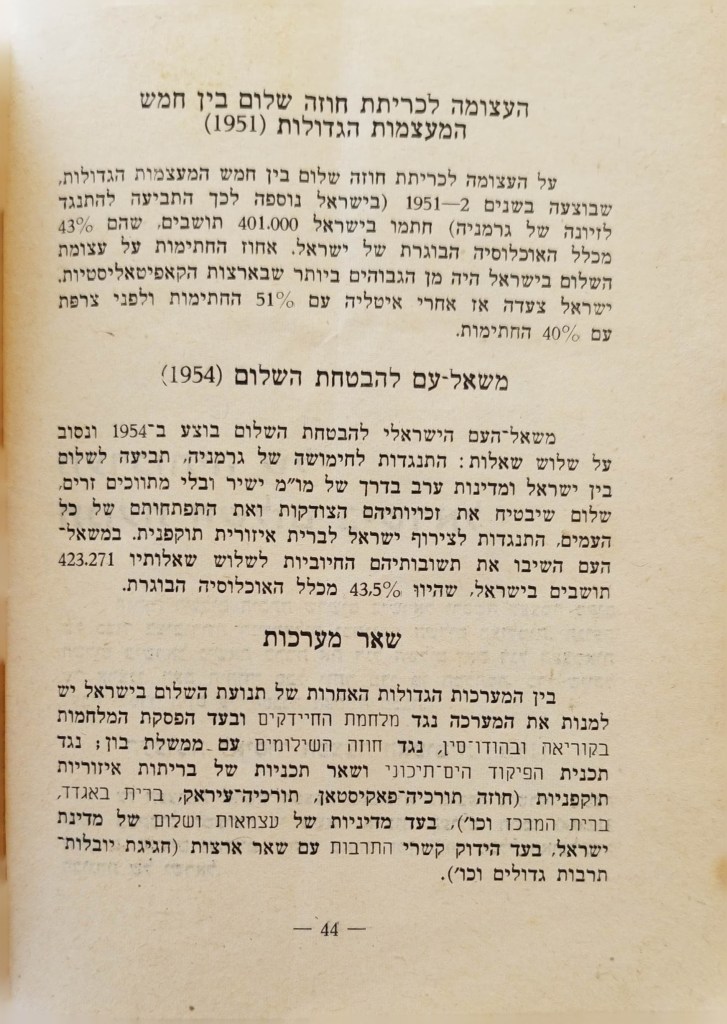 העצומה לכריתת חוזה שלום בין חמש המעצמות הגדולות (1951)

על העצומה לכריתת חוזה שלום בין חמש המעצמות הגדולות, שבוצעה בשנים 2—1951 (בישראל נוספה לכך התביעה להתנגד לזיונה של גרמניה) חתמו בישראל 401.000 תושבים, שהם 43% מכלל האוכלוסיה הבוגרת של ישראל. אחוז החתימות על עצומת השלום בישראל היה מן הגבוהים ביותר שבארצות הקאפיטאליסטיות. ישראל צעדה אז אחרי איטליה עם 51% החתימות ולפני צרפת עם 40% החתימות.

משאל־עם להבטחת השלום (1954)

משאל־העם הישראלי להבטחת השלום בוצע ב־1954 ונסוב על שלוש שאלות: התנגדות לחימושה של גרמניה, תביעה לשלום בין ישראל ומדינות ערב בדרך של מו״מ ישיר ובלי מתווכים זרים, שלום שיבטיח את זכויותיהם הצודקות ואת התפתחותם של כל העמים, התנגדות לצירוף ישראל לברית איזורית תוקפנית. במשאל־העם השיבו את תשובותיהם החיוביות לשלוש שאלותיו 423.271 תושבים בישראל, שהיוו 43,5% מכלל האוכלוסיה הבוגרת.

שאר מערכות

בין המערכות הגדולות האחרות של תנועת השלום בישראל יש למנות את המערכה נגד מלחמת החיידקים ובעד הפסקת המלחמות בקוריאה ובהודו־סין, נגד חוזה השילומים עם ממשלת בון; נגד תכנית הפיקוד הים־תיכוני ושאר תכניות של בריתות איזוריות תוקפניות (חוזה תורכיה־פאקיסטאן, תורכיה־עיראק, ברית באגדד, ברית המרכז וכו׳), בעד מדיניות של עצמאות ושלום של מדינת ישראל, בעד הידוק קשרי התרבות עם שאר ארצות (חגיגת יובלות־תרבות גדולים וכו׳).

— 44 —